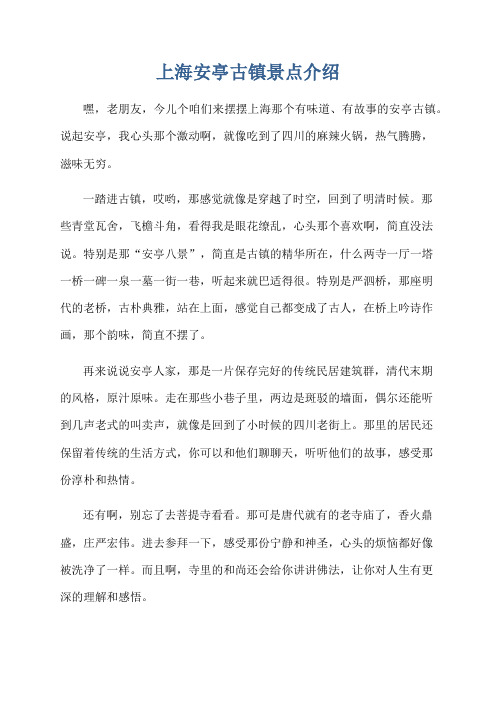 上海安亭古镇景点介绍

嘿，老朋友，今儿个咱们来摆摆上海那个有味道、有故事的安亭古镇。说起安亭，我心头那个激动啊，就像吃到了四川的麻辣火锅，热气腾腾，滋味无穷。

一踏进古镇，哎哟，那感觉就像是穿越了时空，回到了明清时候。那些青堂瓦舍，飞檐斗角，看得我是眼花缭乱，心头那个喜欢啊，简直没法说。特别是那“安亭八景”，简直是古镇的精华所在，什么两寺一厅一塔一桥一碑一泉一墓一街一巷，听起来就巴适得很。特别是严泗桥，那座明代的老桥，古朴典雅，站在上面，感觉自己都变成了古人，在桥上吟诗作画，那个韵味，简直不摆了。

再来说说安亭人家，那是一片保存完好的传统民居建筑群，清代末期的风格，原汁原味。走在那些小巷子里，两边是斑驳的墙面，偶尔还能听到几声老式的叫卖声，就像是回到了小时候的四川老街上。那里的居民还保留着传统的生活方式，你可以和他们聊聊天，听听他们的故事，感受那份淳朴和热情。

还有啊，别忘了去菩提寺看看。那可是唐代就有的老寺庙了，香火鼎盛，庄严宏伟。进去参拜一下，感受那份宁静和神圣，心头的烦恼都好像被洗净了一样。而且啊，寺里的和尚还会给你讲讲佛法，让你对人生有更深的理解和感悟。